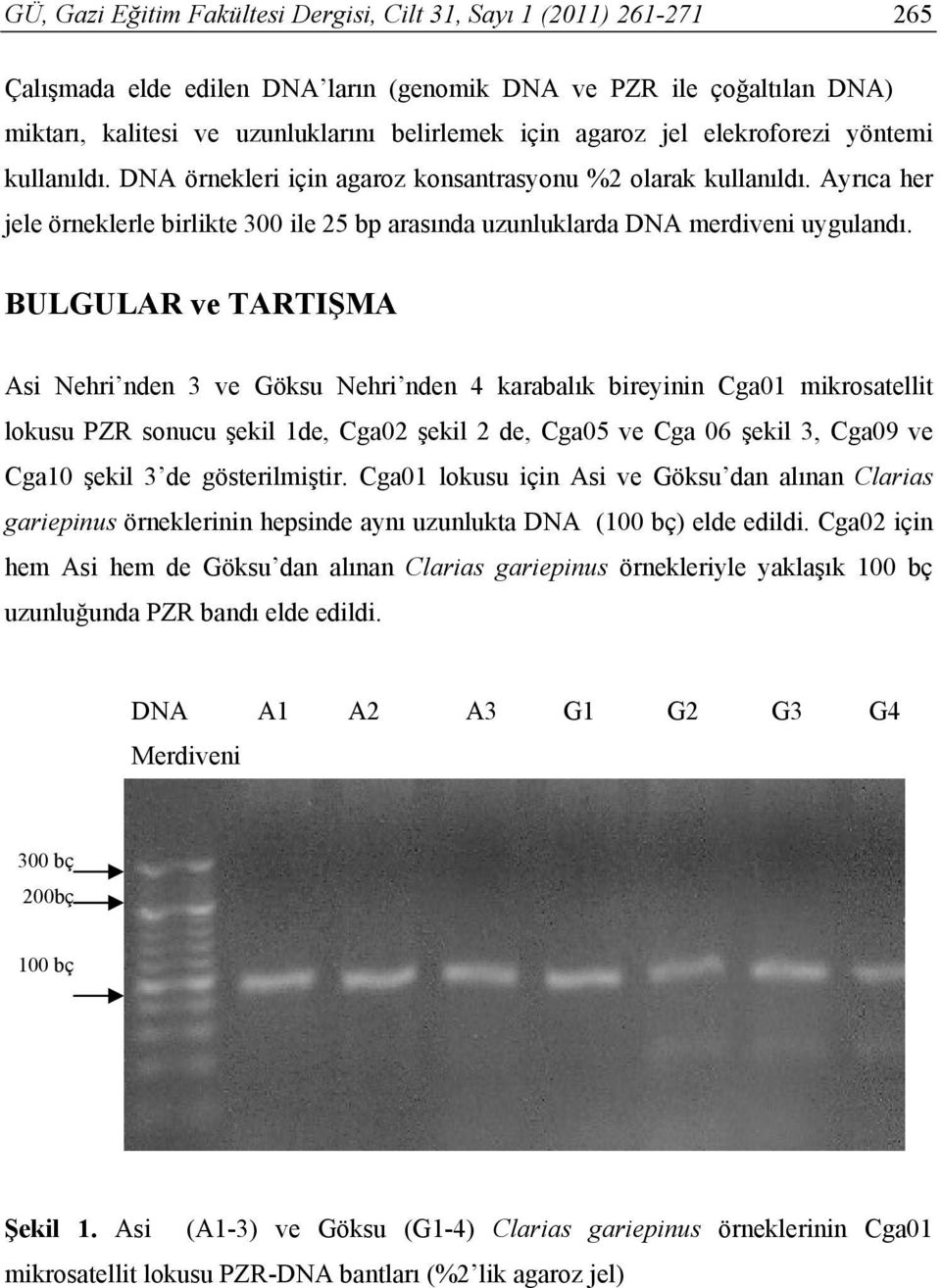 GÜ, Gazi Eğitim Fakültesi Dergisi, Cilt 31, Sayı 1 (2011) 261-271 265

Çalışmada elde edilen DNA'ların (genomik DNA ve PZR ile çoğaltılan DNA) miktarı, kalitesi ve uzunluklarını belirlemek için agaroz jel elekroforezi yöntemi kullanıldı. DNA örnekleri için agaroz konsantrasyonu %2 olarak kullanıldı. Ayrıca her jele örneklerle birlikte 300 ile 25 bp arasında uzunluklarda DNA merdiveni uygulandı.

BULGULAR ve TARTIŞMA

Asi Nehri'nden 3 ve Göksu Nehri'nden 4 karabalık bireyinin Cga01 mikrosatellit lokusu PZR sonucu şekil 1de, Cga02 şekil 2 de, Cga05 ve Cga 06 şekil 3, Cga09 ve Cga10 şekil 3'de gösterilmiştir. Cga01 lokusu için Asi ve Göksu'dan alınan Clarias gariepinus örneklerinin hepsinde aynı uzunlukta DNA (100 bç) elde edildi. Cga02 için hem Asi hem de Göksu'dan alınan Clarias gariepinus örnekleriyle yaklaşık 100 bç uzunluğunda PZR bandı elde edildi.

DNA Merdiveni A1 A2 A3 G1 G2 G3 G4

300 bç
200bç
100 bç

Şekil 1. Asi (A1-3) ve Göksu (G1-4) Clarias gariepinus örneklerinin Cga01 mikrosatellit lokusu PZR-DNA bantları (%2'lik agaroz jel)